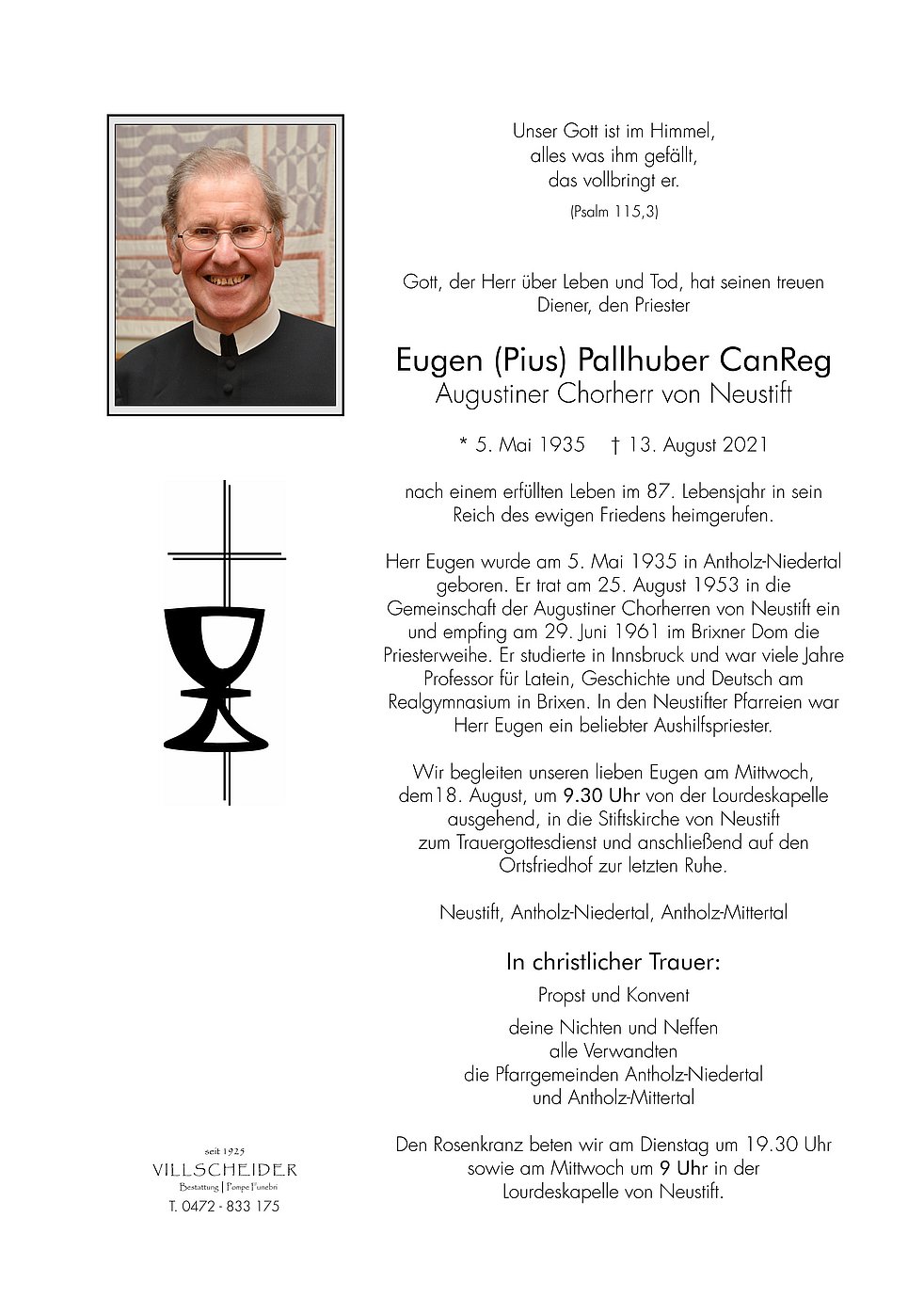 Unser Gott ist im Himmel,
alles was ihm gefällt,
das vollbringt er.
(Psalm 115,3)

Gott, der Herr über Leben und Tod, hat seinen treuen Diener, den Priester

Eugen (Pius) Pallhuber CanReg
Augustiner Chorherr von Neustift

* 5. Mai 1935 † 13. August 2021

nach einem erfüllten Leben im 87. Lebensjahr in sein Reich des ewigen Friedens heimgerufen.

Herr Eugen wurde am 5. Mai 1935 in Antholz-Niedertal geboren. Er trat am 25. August 1953 in die Gemeinschaft der Augustiner Chorherren von Neustift ein und empfing am 29. Juni 1961 im Brixner Dom die Priesterweihe. Er studierte in Innsbruck und war viele Jahre Professor für Latein, Geschichte und Deutsch am Realgymnasium in Brixen. In den Neustifter Pfarreien war Herr Eugen ein beliebter Aushilfspriester.

Wir begleiten unseren lieben Eugen am Mittwoch, dem18. August, um 9.30 Uhr von der Lourdeskapelle ausgehend, in die Stiftskirche von Neustift zum Trauergottesdienst und anschließend auf den Ortsfriedhof zur letzten Ruhe.

Neustift, Antholz-Niedertal, Antholz-Mittertal

In christlicher Trauer:
Propst und Konvent

deine Nichten und Neffen
alle Verwandten
die Pfarrgemeinden Antholz-Niedertal
und Antholz-Mittertal

Den Rosenkranz beten wir am Dienstag um 19.30 Uhr sowie am Mittwoch um 9 Uhr in der Lourdeskapelle von Neustift.

seit 1925
VILLSCHEIDER
Bestattung | Pompe Funebri
T. 0472 - 833 175